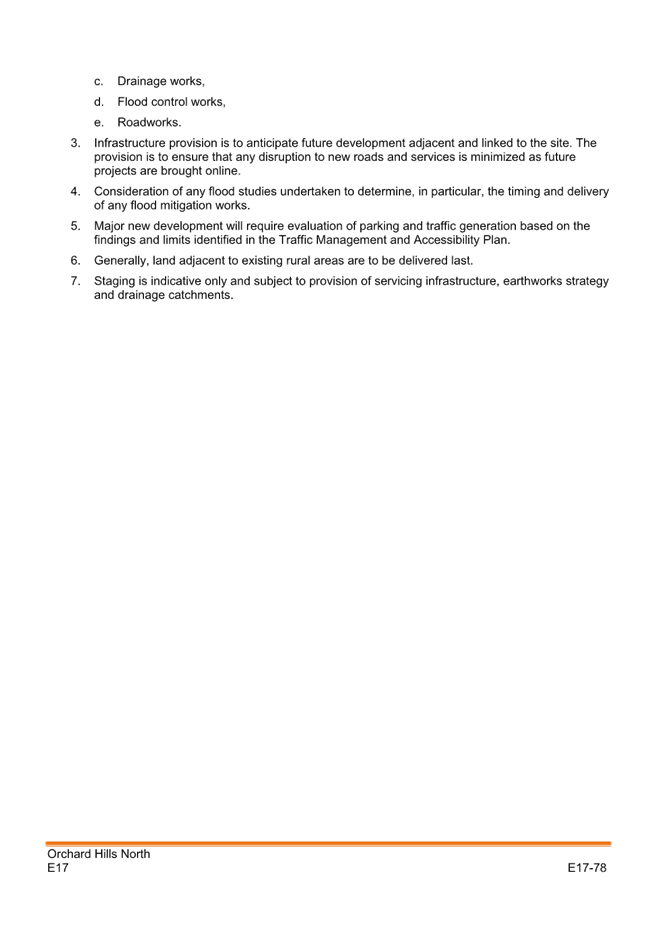 c. Drainage works,

d. Flood control works,

e. Roadworks.

3. Infrastructure provision is to anticipate future development adjacent and linked to the site. The provision is to ensure that any disruption to new roads and services is minimized as future projects are brought online.

4. Consideration of any flood studies undertaken to determine, in particular, the timing and delivery of any flood mitigation works.

5. Major new development will require evaluation of parking and traffic generation based on the findings and limits identified in the Traffic Management and Accessibility Plan.

6. Generally, land adjacent to existing rural areas are to be delivered last.

7. Staging is indicative only and subject to provision of servicing infrastructure, earthworks strategy and drainage catchments.

Orchard Hills North
E17

E17-78